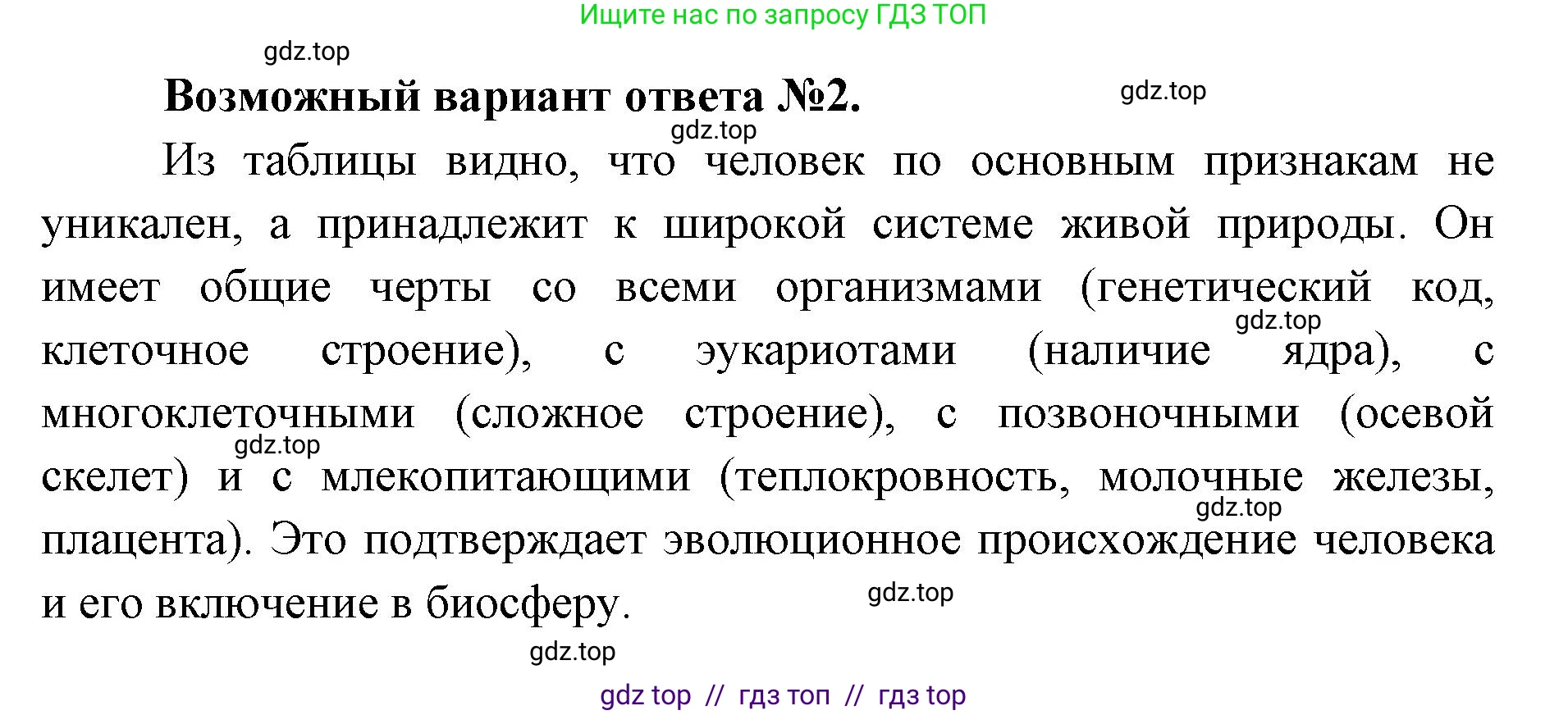 Ищите нас по запросу ГДЗ ТОП

gdz.top

Возможный вариант ответа №2.

gdz.top

gdz.top

Из таблицы видно, что человек по основным признакам не уникален, а принадлежит к широкой системе живой природы. Он имеет общие черты со всеми организмами (генетический код, клеточное строение), с эукариотами (наличие ядра), с многоклеточными (сложное строение), с позвоночными (осевой скелет) и с млекопитающими (теплокровность, молочные железы, плацента). Это подтверждает эволюционное происхождение человека и его включение в биосферу.

gdz.top

gdz.top

gdz.top

gdz.top

gdz.top

gdz top // гдз топ // гдз top